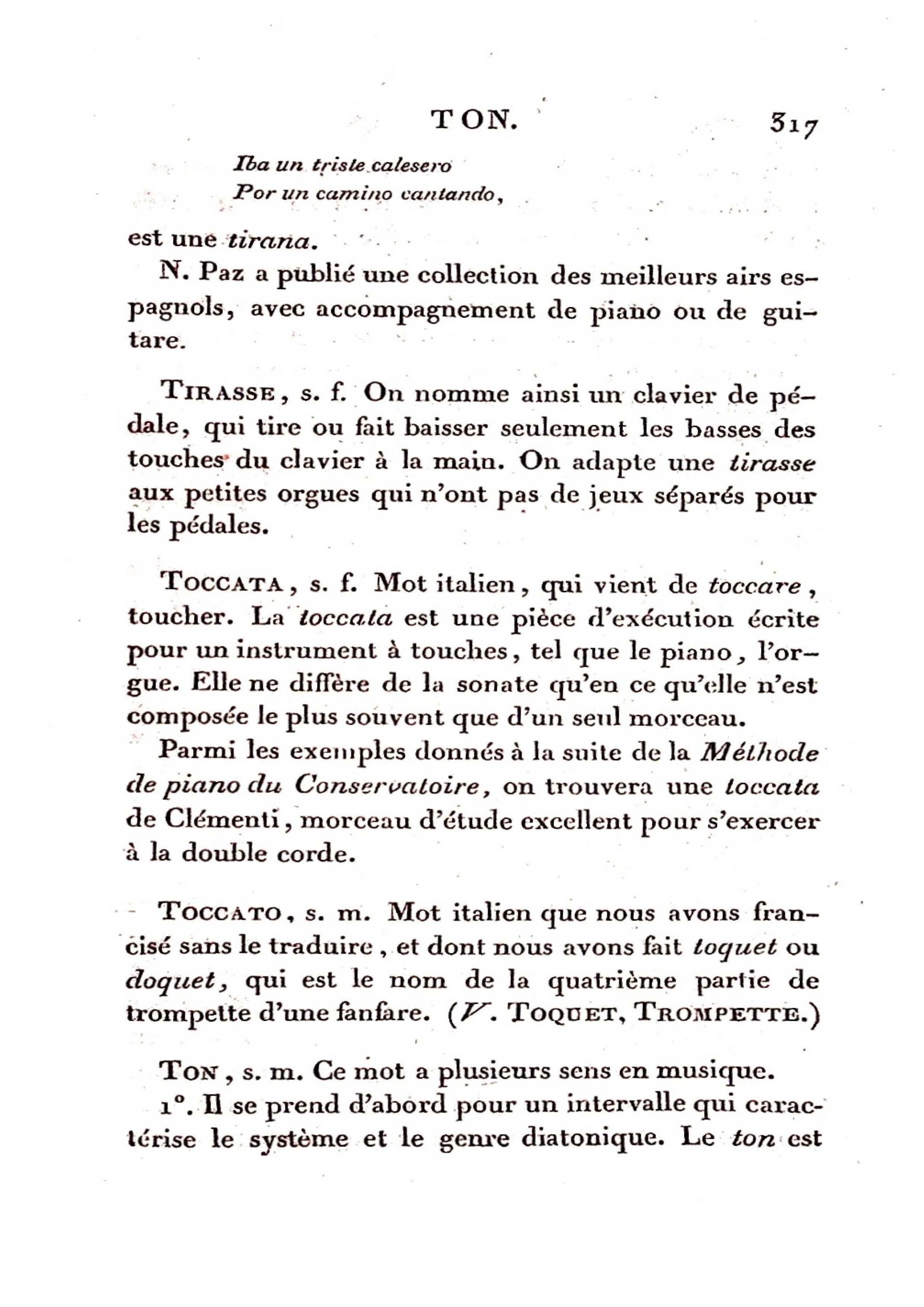 TON. 317

Iba un triste calesero
Por un camino cantando,

est une tirana.

N. Paz a publié une collection des meilleurs airs espagnols, avec accompagnement de piano ou de guitare.

TIRASSE, s. f. On nomme ainsi un clavier de pédale, qui tire ou fait baisser seulement les basses des touches du clavier à la main. On adapte une tirasse aux petites orgues qui n'ont pas de jeux séparés pour les pédales.

TOCCATA, s. f. Mot italien, qui vient de toccare, toucher. La toccata est une pièce d'exécution écrite pour un instrument à touches, tel que le piano, l'orgue. Elle ne diffère de la sonate qu'en ce qu'elle n'est composée le plus souvent que d'un seul morceau.

Parmi les exemples donnés à la suite de la Méthode de piano du Conservatoire, on trouvera une toccata de Clémenti, morceau d'étude excellent pour s'exercer à la double corde.

TOCCATO, s. m. Mot italien que nous avons francisé sans le traduire, et dont nous avons fait toquet ou doquet, qui est le nom de la quatrième partie de trompette d'une fanfare. (V. TOQUET, TROMPETTE.)

TON, s. m. Ce mot a plusieurs sens en musique.

1°. Il se prend d'abord pour un intervalle qui caractérise le système et le genre diatonique. Le ton est